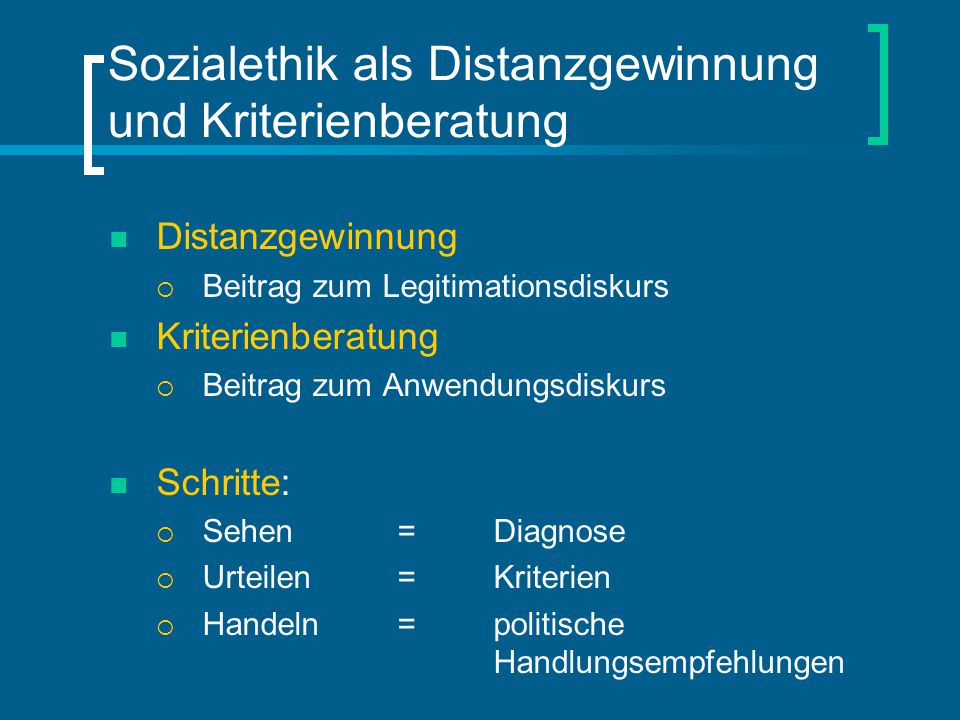 Sozialethik als Distanzgewinnung und Kriterienberatung

Distanzgewinnung
Beitrag zum Legitimationsdiskurs
Kriterienberatung
Beitrag zum Anwendungsdiskurs

Schritte:
Sehen = Diagnose
Urteilen = Kriterien
Handeln = politische Handlungsempfehlungen